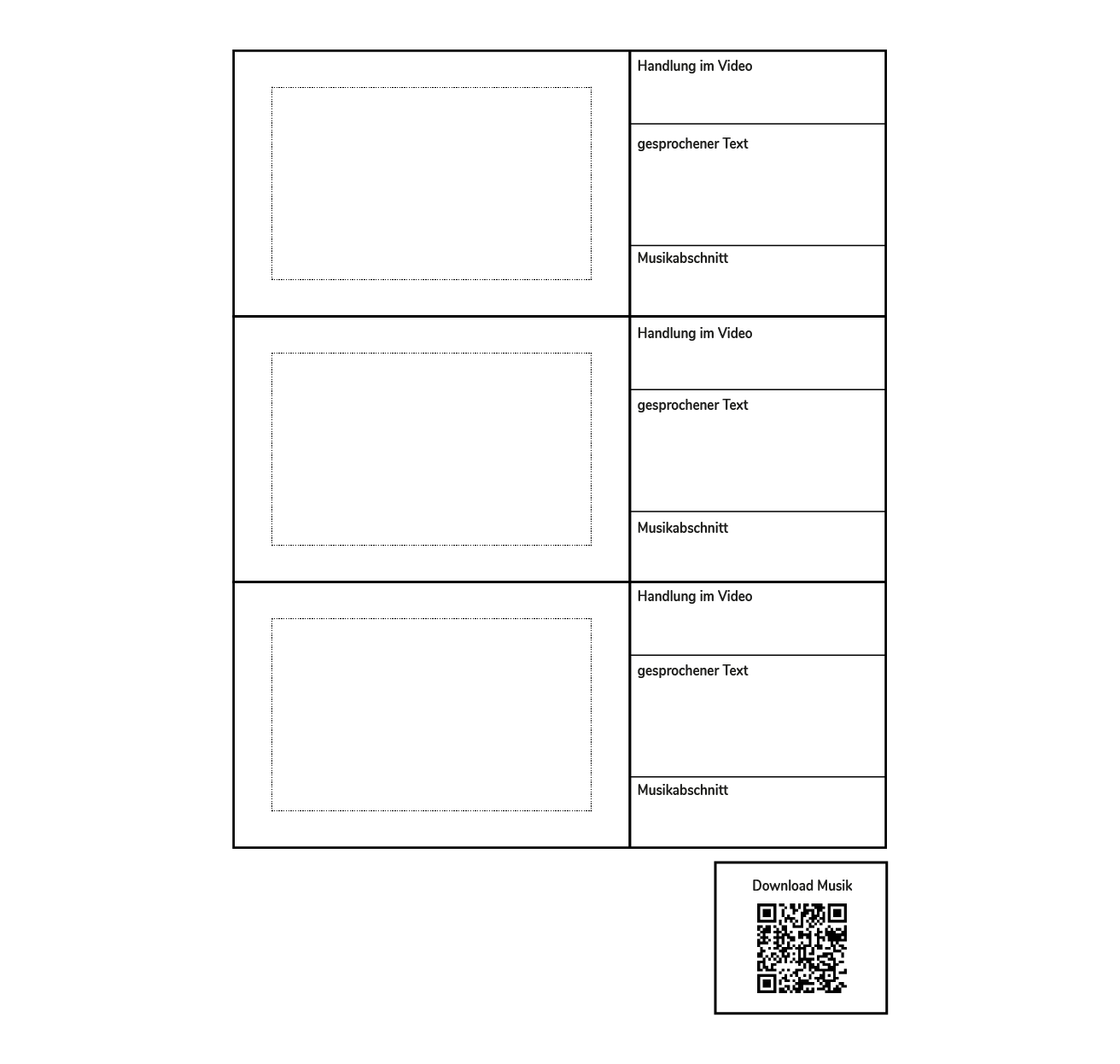 Handlung im Video

gesprochener Text

Musikabschnitt

Handlung im Video

gesprochener Text

Musikabschnitt

Handlung im Video

gesprochener Text

Musikabschnitt

Download Musik